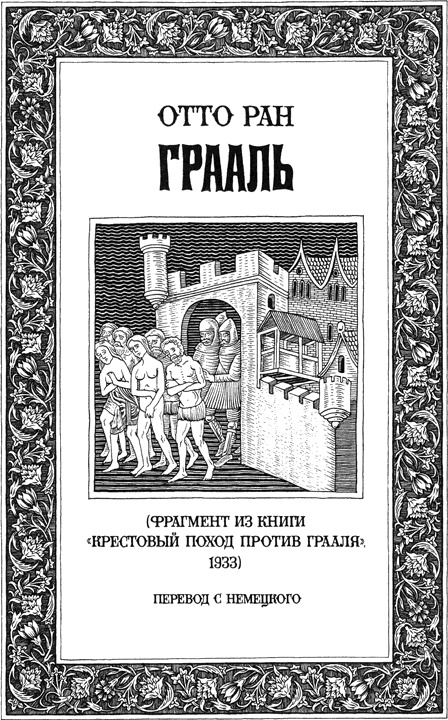 ОТТО РАН
ГРААЛЬ

(ФРАГМЕНТ ИЗ КНИГИ «КРЕСТОВЫЙ ПОХОД ПРОТИВ ГРААЛЯ», 1933)

ПЕРЕВОД С НЕМЕЦКОГО